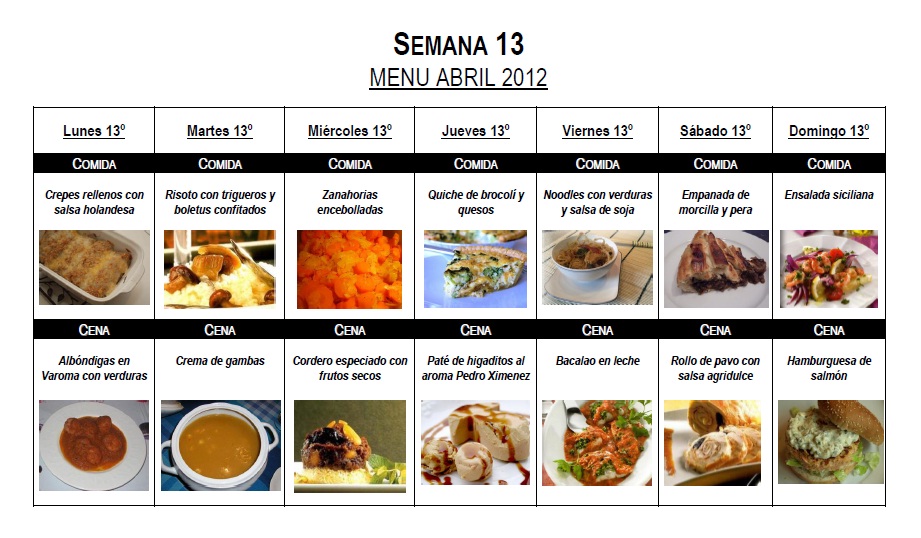 SEMANA 13
MENU ABRIL 2012

| Lunes 13º | Martes 13º | Miércoles 13º | Jueves 13º | Viernes 13º | Sábado 13º | Domingo 13º |
|---|---|---|---|---|---|---|
| COMIDA | COMIDA | COMIDA | COMIDA | COMIDA | COMIDA | COMIDA |
| Crepes rellenos con salsa holandesa | Risoto con trigueros y boletus confitados | Zanahorias encebolladas | Quiche de brocolí y quesos | Noodles con verduras y salsa de soja | Empanada de morcilla y pera | Ensalada siciliana |
| CENA | CENA | CENA | CENA | CENA | CENA | CENA |
| Albóndigas en Varoma con verduras | Crema de gambas | Cordero especiado con frutos secos | Paté de higaditos al aroma Pedro Ximenez | Bacalao en leche | Rollo de pavo con salsa agridulce | Hamburguesa de salmón |